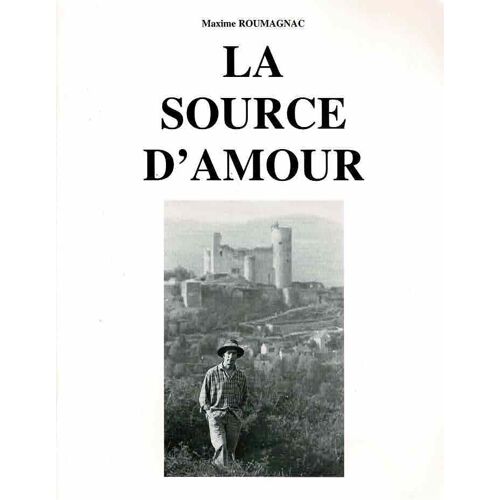 Maxime ROUMAGNAC

LA
SOURCE
D'AMOUR